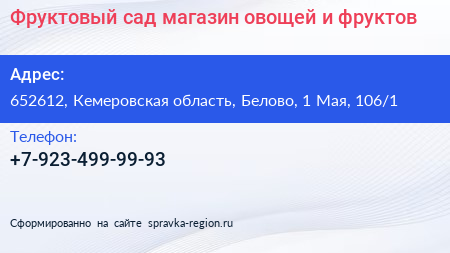 Фруктовый сад магазин овощей и фруктов

Адрес:

652612, Кемеровская область, Белово, 1 Мая, 106/1

Телефон:

+7-923-499-99-93

Сформированно на сайте spravka-region.ru